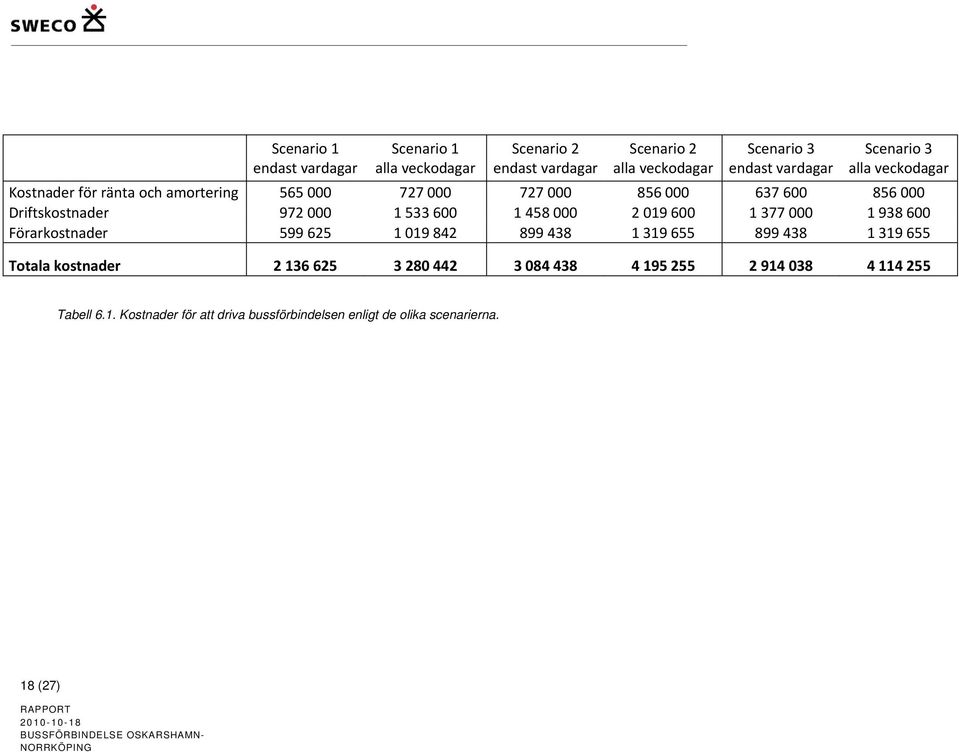 SWECO

|  | Scenario 1 endast vardagar | Scenario 1 alla veckodagar | Scenario 2 endast vardagar | Scenario 2 alla veckodagar | Scenario 3 endast vardagar | Scenario 3 alla veckodagar |
|---|---|---|---|---|---|---|
| Kostnader för ränta och amortering | 565 000 | 727 000 | 727 000 | 856 000 | 637 600 | 856 000 |
| Driftskostnader | 972 000 | 1 533 600 | 1 458 000 | 2 019 600 | 1 377 000 | 1 938 600 |
| Förarkostnader | 599 625 | 1 019 842 | 899 438 | 1 319 655 | 899 438 | 1 319 655 |
| **Totala kostnader** | **2 136 625** | **3 280 442** | **3 084 438** | **4 195 255** | **2 914 038** | **4 114 255** |

Tabell 6.1. Kostnader för att driva bussförbindelsen enligt de olika scenarierna.

18 (27)

RAPPORT
2010-10-18
BUSSFÖRBINDELSE OSKARSHAMN-NORRKÖPING